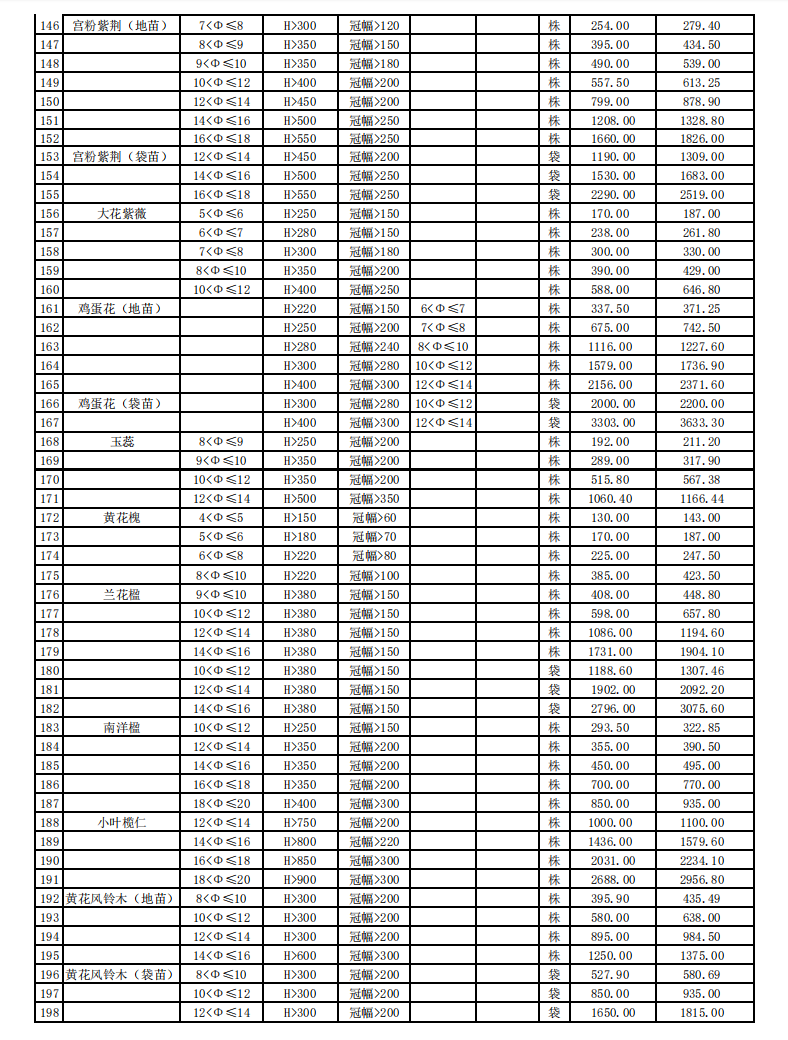 | 146 | 宫粉紫荆（地苗） | 7<Φ≤8 | H>300 | 冠幅>120 | | | 株 | 254.00 | 279.40 |
|---|---|---|---|---|---|---|---|---|---|
| 147 | | 8<Φ≤9 | H>350 | 冠幅>150 | | | 株 | 395.00 | 434.50 |
| 148 | | 9<Φ≤10 | H>350 | 冠幅>180 | | | 株 | 490.00 | 539.00 |
| 149 | | 10<Φ≤12 | H>400 | 冠幅>200 | | | 株 | 557.50 | 613.25 |
| 150 | | 12<Φ≤14 | H>450 | 冠幅>200 | | | 株 | 799.00 | 878.90 |
| 151 | | 14<Φ≤16 | H>500 | 冠幅>250 | | | 株 | 1208.00 | 1328.80 |
| 152 | | 16<Φ≤18 | H>550 | 冠幅>250 | | | 株 | 1660.00 | 1826.00 |
| 153 | 宫粉紫荆（袋苗） | 12<Φ≤14 | H>450 | 冠幅>200 | | | 袋 | 1190.00 | 1309.00 |
| 154 | | 14<Φ≤16 | H>500 | 冠幅>250 | | | 袋 | 1530.00 | 1683.00 |
| 155 | | 16<Φ≤18 | H>550 | 冠幅>250 | | | 袋 | 2290.00 | 2519.00 |
| 156 | 大花紫薇 | 5<Φ≤6 | H>250 | 冠幅>150 | | | 株 | 170.00 | 187.00 |
| 157 | | 6<Φ≤7 | H>280 | 冠幅>150 | | | 株 | 238.00 | 261.80 |
| 158 | | 7<Φ≤8 | H>300 | 冠幅>180 | | | 株 | 300.00 | 330.00 |
| 159 | | 8<Φ≤10 | H>350 | 冠幅>200 | | | 株 | 390.00 | 429.00 |
| 160 | | 10<Φ≤12 | H>400 | 冠幅>250 | | | 株 | 588.00 | 646.80 |
| 161 | 鸡蛋花（地苗） | | H>220 | 冠幅>150 | 6<Φ≤7 | | 株 | 337.50 | 371.25 |
| 162 | | | H>250 | 冠幅>200 | 7<Φ≤8 | | 株 | 675.00 | 742.50 |
| 163 | | | H>280 | 冠幅>240 | 8<Φ≤10 | | 株 | 1116.00 | 1227.60 |
| 164 | | | H>300 | 冠幅>280 | 10<Φ≤12 | | 株 | 1579.00 | 1736.90 |
| 165 | | | H>400 | 冠幅>300 | 12<Φ≤14 | | 株 | 2156.00 | 2371.60 |
| 166 | 鸡蛋花（袋苗） | | H>300 | 冠幅>280 | 10<Φ≤12 | | 袋 | 2000.00 | 2200.00 |
| 167 | | | H>400 | 冠幅>300 | 12<Φ≤14 | | 袋 | 3303.00 | 3633.30 |
| 168 | 玉蕊 | 8<Φ≤9 | H>250 | 冠幅>200 | | | 株 | 192.00 | 211.20 |
| 169 | | 9<Φ≤10 | H>350 | 冠幅>200 | | | 株 | 289.00 | 317.90 |
| 170 | | 10<Φ≤12 | H>350 | 冠幅>200 | | | 株 | 515.80 | 567.38 |
| 171 | | 12<Φ≤14 | H>500 | 冠幅>350 | | | 株 | 1060.40 | 1166.44 |
| 172 | 黄花槐 | 4<Φ≤5 | H>150 | 冠幅>60 | | | 株 | 130.00 | 143.00 |
| 173 | | 5<Φ≤6 | H>180 | 冠幅>70 | | | 株 | 170.00 | 187.00 |
| 174 | | 6<Φ≤8 | H>220 | 冠幅>80 | | | 株 | 225.00 | 247.50 |
| 175 | | 8<Φ≤10 | H>220 | 冠幅>100 | | | 株 | 385.00 | 423.50 |
| 176 | 兰花楹 | 9<Φ≤10 | H>380 | 冠幅>150 | | | 株 | 408.00 | 448.80 |
| 177 | | 10<Φ≤12 | H>380 | 冠幅>150 | | | 株 | 598.00 | 657.80 |
| 178 | | 12<Φ≤14 | H>380 | 冠幅>150 | | | 株 | 1086.00 | 1194.60 |
| 179 | | 14<Φ≤16 | H>380 | 冠幅>150 | | | 株 | 1731.00 | 1904.10 |
| 180 | | 10<Φ≤12 | H>380 | 冠幅>150 | | | 袋 | 1188.60 | 1307.46 |
| 181 | | 12<Φ≤14 | H>380 | 冠幅>150 | | | 袋 | 1902.00 | 2092.20 |
| 182 | | 14<Φ≤16 | H>380 | 冠幅>150 | | | 袋 | 2796.00 | 3075.60 |
| 183 | 南洋楹 | 10<Φ≤12 | H>250 | 冠幅>150 | | | 株 | 293.50 | 322.85 |
| 184 | | 12<Φ≤14 | H>350 | 冠幅>200 | | | 株 | 355.00 | 390.50 |
| 185 | | 14<Φ≤16 | H>350 | 冠幅>200 | | | 株 | 450.00 | 495.00 |
| 186 | | 16<Φ≤18 | H>350 | 冠幅>200 | | | 株 | 700.00 | 770.00 |
| 187 | | 18<Φ≤20 | H>400 | 冠幅>300 | | | 株 | 850.00 | 935.00 |
| 188 | 小叶榄仁 | 12<Φ≤14 | H>750 | 冠幅>200 | | | 株 | 1000.00 | 1100.00 |
| 189 | | 14<Φ≤16 | H>800 | 冠幅>220 | | | 株 | 1436.00 | 1579.60 |
| 190 | | 16<Φ≤18 | H>850 | 冠幅>300 | | | 株 | 2031.00 | 2234.10 |
| 191 | | 18<Φ≤20 | H>900 | 冠幅>300 | | | 株 | 2688.00 | 2956.80 |
| 192 | 黄花风铃木（地苗） | 8<Φ≤10 | H>300 | 冠幅>200 | | | 株 | 395.90 | 435.49 |
| 193 | | 10<Φ≤12 | H>300 | 冠幅>200 | | | 株 | 580.00 | 638.00 |
| 194 | | 12<Φ≤14 | H>300 | 冠幅>200 | | | 株 | 895.00 | 984.50 |
| 195 | | 14<Φ≤16 | H>600 | 冠幅>300 | | | 株 | 1250.00 | 1375.00 |
| 196 | 黄花风铃木（袋苗） | 8<Φ≤10 | H>300 | 冠幅>200 | | | 袋 | 527.90 | 580.69 |
| 197 | | 10<Φ≤12 | H>300 | 冠幅>200 | | | 袋 | 850.00 | 935.00 |
| 198 | | 12<Φ≤14 | H>300 | 冠幅>200 | | | 袋 | 1650.00 | 1815.00 |